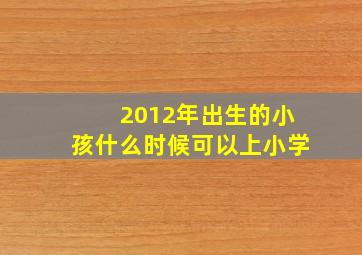 2012年出生的小孩什么时候可以上小学